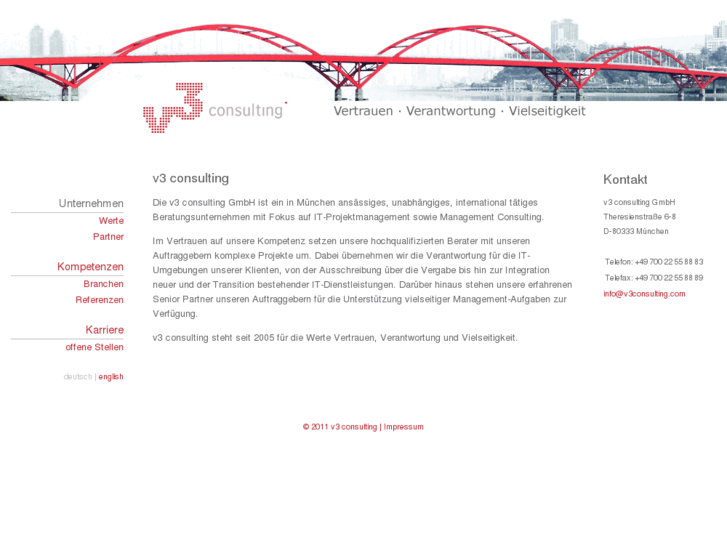 v3 consulting

Vertrauen · Verantwortung · Vielseitigkeit

Unternehmen
Werte
Partner

Kompetenzen
Branchen
Referenzen

Karriere
offene Stellen

deutsch | english

v3 consulting

Die v3 consulting GmbH ist ein in München ansässiges, unabhängiges, international tätiges Beratungsunternehmen mit Fokus auf IT-Projektmanagement sowie Management Consulting.

Im Vertrauen auf unsere Kompetenz setzen unsere hochqualifizierten Berater mit unseren Auftraggebern komplexe Projekte um. Dabei übernehmen wir die Verantwortung für die IT-Umgebungen unserer Klienten, von der Ausschreibung über die Vergabe bis hin zur Integration neuer und der Transition bestehender IT-Dienstleistungen. Darüber hinaus stehen unsere erfahrenen Senior Partner unseren Auftraggebern für die Unterstützung vielseitiger Management-Aufgaben zur Verfügung.

v3 consulting steht seit 2005 für die Werte Vertrauen, Verantwortung und Vielseitigkeit.

Kontakt

v3 consulting GmbH
Theresienstraße 6-8
D-80333 München

Telefon: +49 700 22 55 88 83
Telefax: +49 700 22 55 88 89
info@v3consulting.com

© 2011 v3 consulting | Impressum